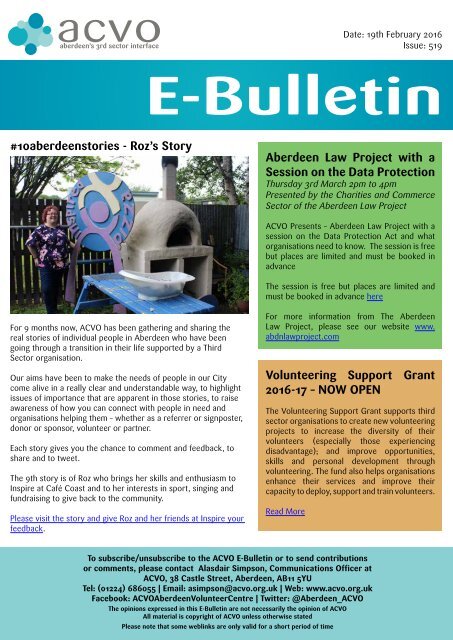 acvo
aberdeen's 3rd sector interface

Date: 19th February 2016
Issue: 519

E-Bulletin

#10aberdeenstories - Roz's Story

For 9 months now, ACVO has been gathering and sharing the real stories of individual people in Aberdeen who have been going through a transition in their life supported by a Third Sector organisation.

Our aims have been to make the needs of people in our City come alive in a really clear and understandable way, to highlight issues of importance that are apparent in those stories, to raise awareness of how you can connect with people in need and organisations helping them - whether as a referrer or signposter, donor or sponsor, volunteer or partner.

Each story gives you the chance to comment and feedback, to share and to tweet.

The 9th story is of Roz who brings her skills and enthusiasm to Inspire at Café Coast and to her interests in sport, singing and fundraising to give back to the community.

Please visit the story and give Roz and her friends at Inspire your feedback.

Aberdeen Law Project with a Session on the Data Protection
Thursday 3rd March 2pm to 4pm
Presented by the Charities and Commerce Sector of the Aberdeen Law Project

ACVO Presents - Aberdeen Law Project with a session on the Data Protection Act and what organisations need to know. The session is free but places are limited and must be booked in advance

The session is free but places are limited and must be booked in advance here

For more information from The Aberdeen Law Project, please see our website www.abdnlawproject.com

Volunteering Support Grant 2016-17 - NOW OPEN

The Volunteering Support Grant supports third sector organisations to create new volunteering projects to increase the diversity of their volunteers (especially those experiencing disadvantage); and improve opportunities, skills and personal development through volunteering. The fund also helps organisations enhance their services and improve their capacity to deploy, support and train volunteers.

Read More

To subscribe/unsubscribe to the ACVO E-Bulletin or to send contributions or comments, please contact Alasdair Simpson, Communications Officer at ACVO, 38 Castle Street, Aberdeen, AB11 5YU
Tel: (01224) 686055 | Email: asimpson@acvo.org.uk | Web: www.acvo.org.uk
Facebook: ACVOAberdeenVolunteerCentre | Twitter: @Aberdeen_ACVO
The opinions expressed in this E-Bulletin are not necessarily the opinion of ACVO
All material is copyright of ACVO unless otherwise stated
Please note that some weblinks are only valid for a short period of time